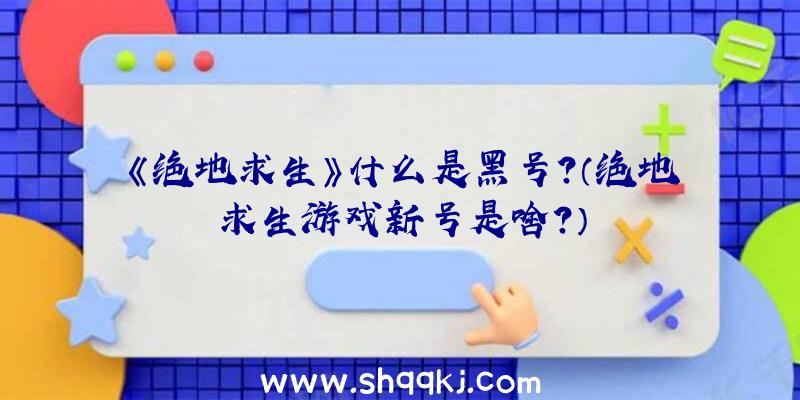 《绝地求生》什么是黑号？(绝地求生游戏新号是啥？)

www.shqqkj.com